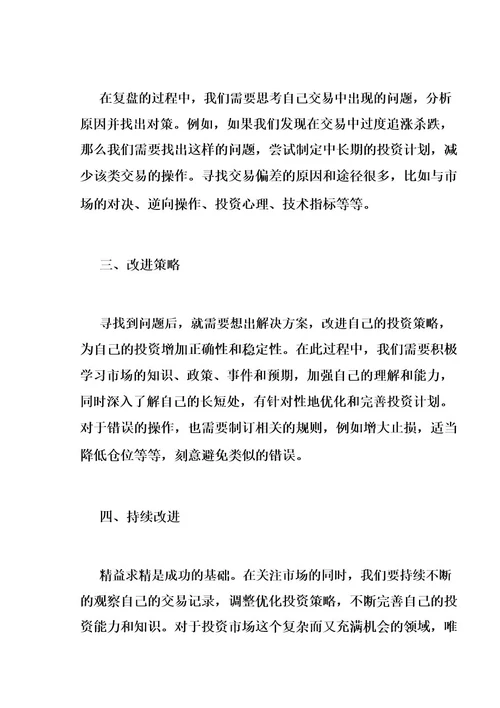 在复盘的过程中，我们需要思考自己交易中出现的问题，分析原因并找出对策。例如，如果我们发现在交易中过度追涨杀跌，那么我们需要找出这样的问题，尝试制定中长期的投资计划，减少该类交易的操作。寻找交易偏差的原因和途径很多，比如与市场的对决、逆向操作、投资心理、技术指标等等。

三、改进策略

寻找到问题后，就需要想出解决方案，改进自己的投资策略，为自己的投资增加正确性和稳定性。在此过程中，我们需要积极学习市场的知识、政策、事件和预期，加强自己的理解和能力，同时深入了解自己的长短处，有针对性地优化和完善投资计划。对于错误的操作，也需要制订相关的规则，例如增大止损，适当降低仓位等等，刻意避免类似的错误。

四、持续改进

精益求精是成功的基础。在关注市场的同时，我们要持续不断的观察自己的交易记录，调整优化投资策略，不断完善自己的投资能力和知识。对于投资市场这个复杂而又充满机会的领域，唯